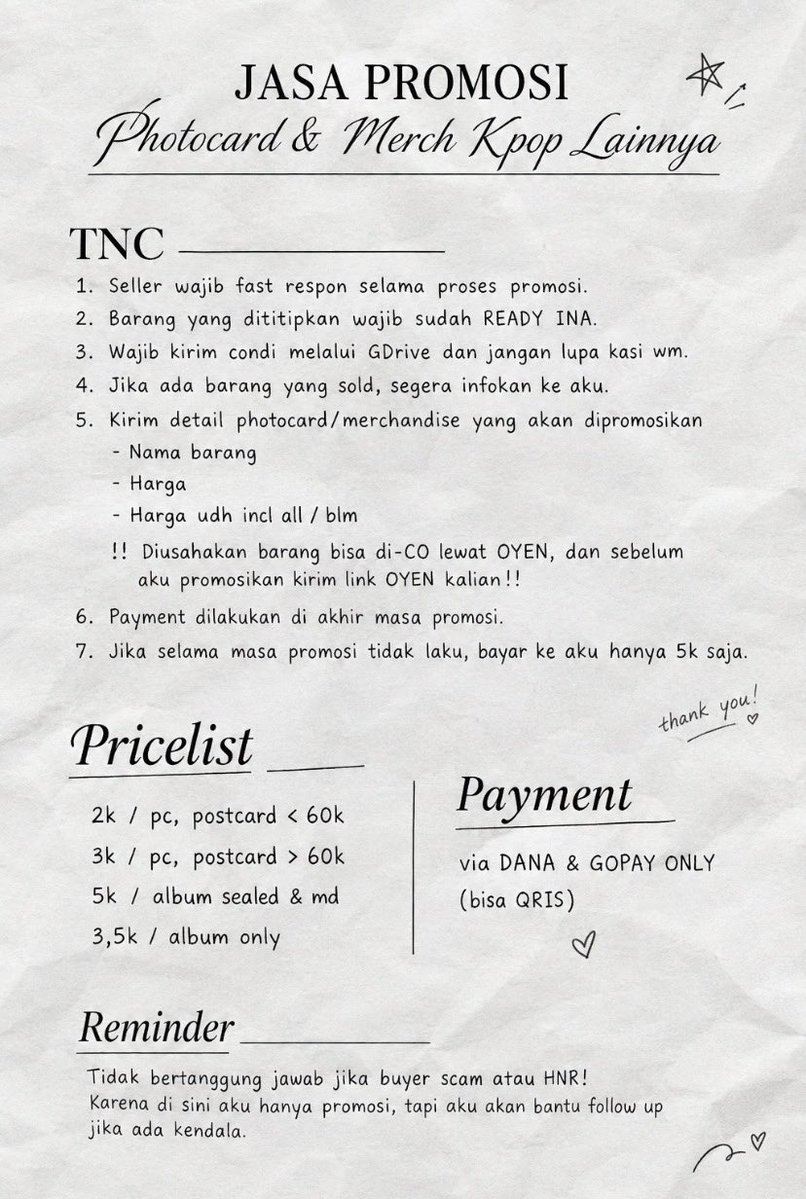 JASA PROMOSI
Photocard & Merch Kpop Lainnya

TNC

1. Seller wajib fast respon selama proses promosi.
2. Barang yang dititipkan wajib sudah READY INA.
3. Wajib kirim condi melalui GDrive dan jangan lupa kasi wm.
4. Jika ada barang yang sold, segera infokan ke aku.
5. Kirim detail photocard/merchandise yang akan dipromosikan
- Nama barang
- Harga
- Harga udh incl all / blm
!! Diusahakan barang bisa di-CO lewat OYEN, dan sebelum aku promosikan kirim link OYEN kalian!!
6. Payment dilakukan di akhir masa promosi.
7. Jika selama masa promosi tidak laku, bayar ke aku hanya 5k saja.

thank you!

Pricelist

2k / pc, postcard < 60k
3k / pc, postcard > 60k
5k / album sealed & md
3,5k / album only

Payment

via DANA & GOPAY ONLY
(bisa QRIS)

Reminder

Tidak bertanggung jawab jika buyer scam atau HNR!
Karena di sini aku hanya promosi, tapi aku akan bantu follow up jika ada kendala.